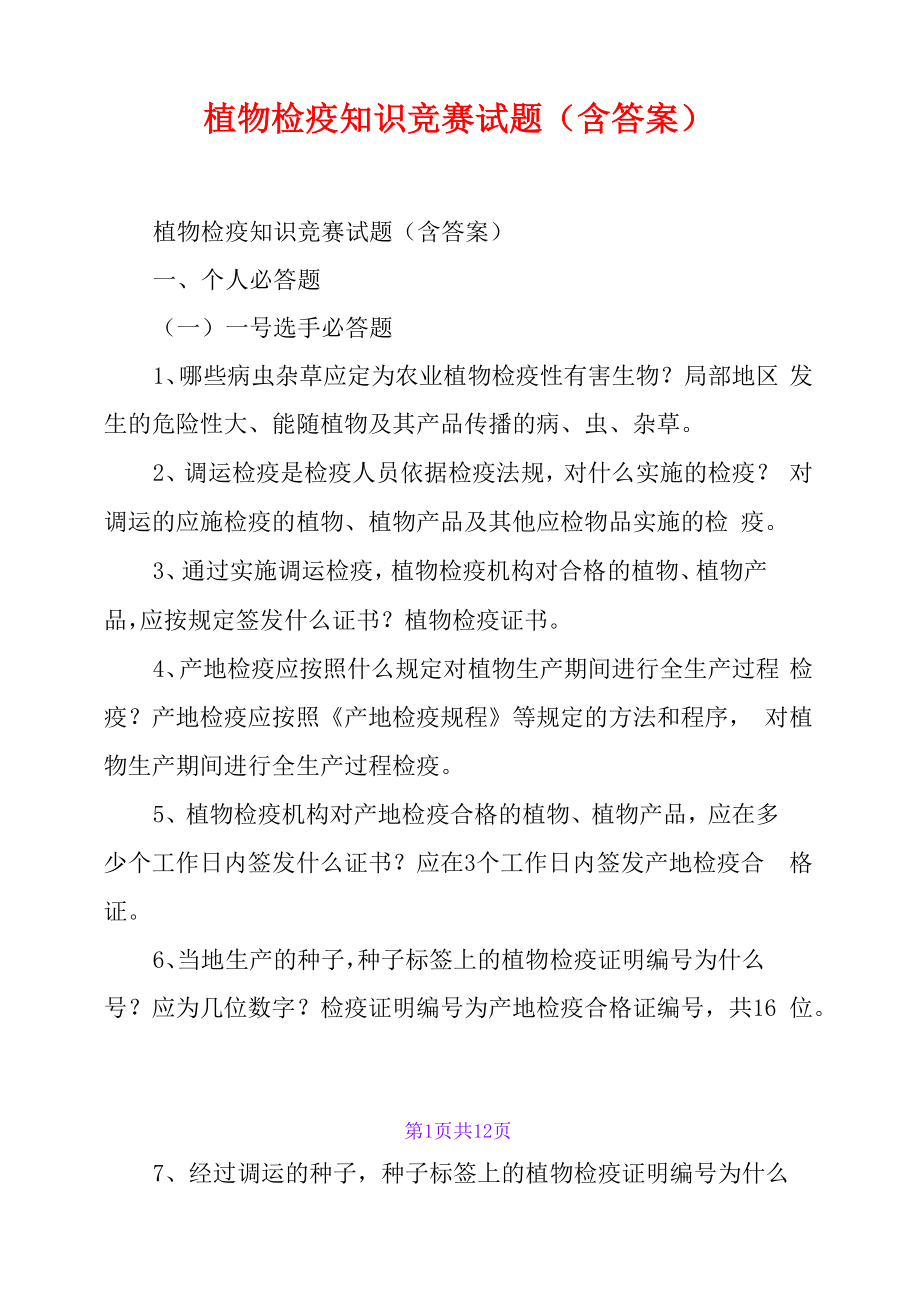 植物检疫知识竞赛试题（含答案）

植物检疫知识竞赛试题（含答案）

一、个人必答题

（一）一号选手必答题

1、哪些病虫杂草应定为农业植物检疫性有害生物？局部地区 发生的危险性大、能随植物及其产品传播的病、虫、杂草。

2、调运检疫是检疫人员依据检疫法规，对什么实施的检疫？ 对调运的应施检疫的植物、植物产品及其他应检物品实施的检 疫。

3、通过实施调运检疫，植物检疫机构对合格的植物、植物产品，应按规定签发什么证书？植物检疫证书。

4、产地检疫应按照什么规定对植物生产期间进行全生产过程 检疫？产地检疫应按照《产地检疫规程》等规定的方法和程序， 对植物生产期间进行全生产过程检疫。

5、植物检疫机构对产地检疫合格的植物、植物产品，应在多少个工作日内签发什么证书？应在3个工作日内签发产地检疫合 格证。

6、当地生产的种子，种子标签上的植物检疫证明编号为什么号？应为几位数字？检疫证明编号为产地检疫合格证编号，共16 位。

第1页共12页

7、经过调运的种子，种子标签上的植物检疫证明编号为什么